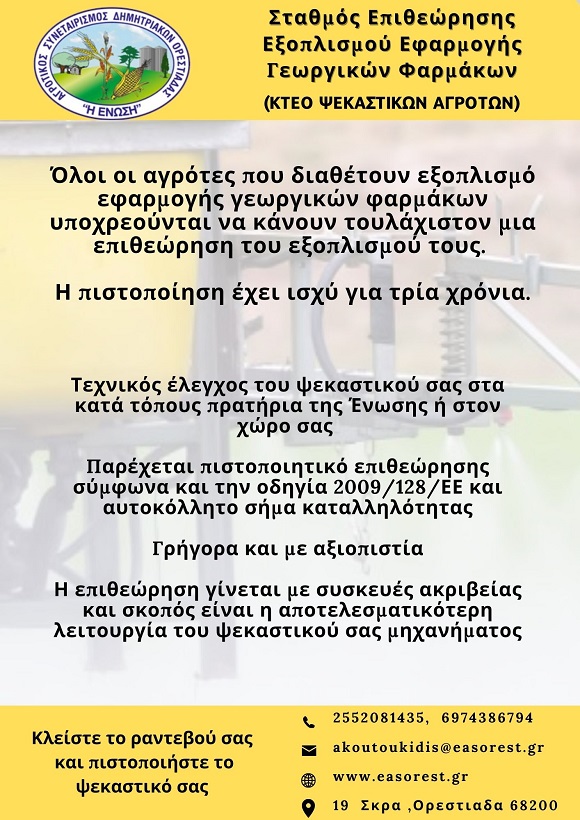 ΑΓΡΟΤΙΚΟΣ ΣΥΝΕΤΑΙΡΙΣΜΟΣ ΔΗΜΗΤΡΙΑΚΩΝ ΟΡΕΣΤΙΑΔΑΣ "Η ΕΝΩΣΗ"

Σταθμός Επιθεώρησης Εξοπλισμού Εφαρμογής Γεωργικών Φαρμάκων

(ΚΤΕΟ ΨΕΚΑΣΤΙΚΩΝ ΑΓΡΟΤΩΝ)

Όλοι οι αγρότες που διαθέτουν εξοπλισμό εφαρμογής γεωργικών φαρμάκων υποχρεούνται να κάνουν τουλάχιστον μια επιθεώρηση του εξοπλισμού τους.

Η πιστοποίηση έχει ισχύ για τρία χρόνια.

Τεχνικός έλεγχος του ψεκαστικού σας στα κατά τόπους πρατήρια της Ένωσης ή στον χώρο σας

Παρέχεται πιστοποιητικό επιθεώρησης σύμφωνα και την οδηγία 2009/128/ΕΕ και αυτοκόλλητο σήμα καταλληλότητας

Γρήγορα και με αξιοπιστία

Η επιθεώρηση γίνεται με συσκευές ακριβείας και σκοπός είναι η αποτελεσματικότερη λειτουργία του ψεκαστικού σας μηχανήματος

Κλείστε το ραντεβού σας και πιστοποιήστε το ψεκαστικό σας

2552081435, 6974386794

akoutoukidis@easorest.gr

www.easorest.gr

19 Σκρα ,Ορεστιαδα 68200